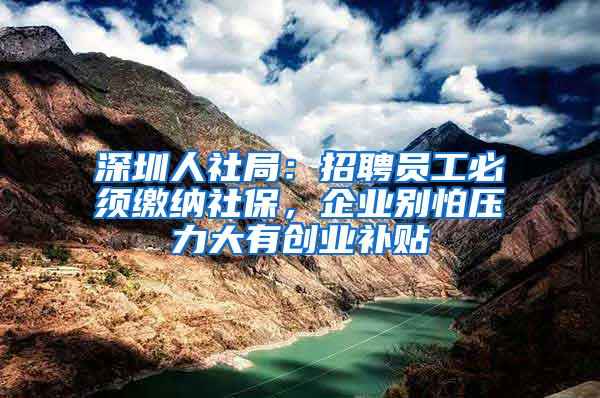 深圳人社局：招聘员工必须缴纳社保，企业别怕压力大有创业补贴